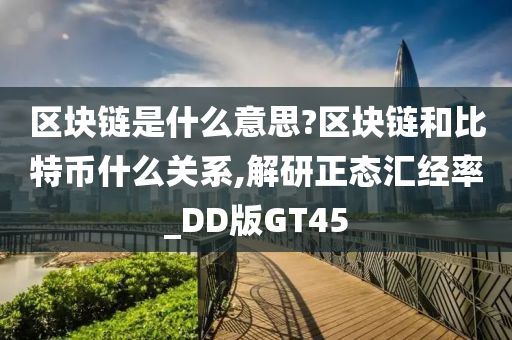 区块链是什么意思?区块链和比特币什么关系,解研正态汇经率_DD版GT45